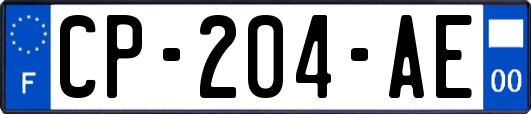 F
CP-204-AE
00